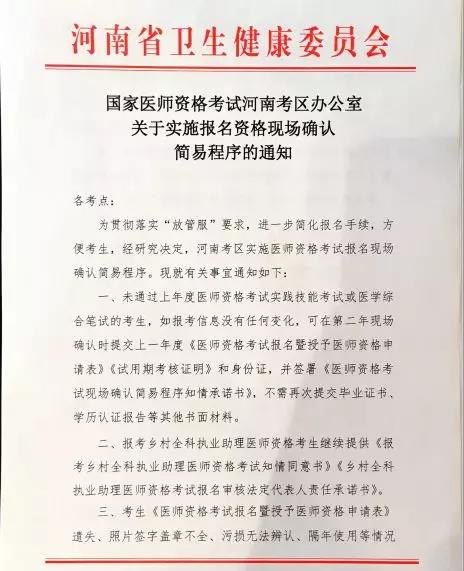 河南省卫生健康委员会

国家医师资格考试河南考区办公室
关于实施报名资格现场确认
简易程序的通知

各考点：

为贯彻落实“放管服”要求，进一步简化报名手续，方便考生，经研究决定，河南考区实施医师资格考试报名现场确认简易程序。现就有关事宜通知如下：

一、未通过上年度医师资格考试实践技能考试或医学综合笔试的考生，如报考信息没有任何变化，可在第二年现场确认时提交上一年度《医师资格考试报名暨授予医师资格申请表》《试用期考核证明》和身份证，并签署《医师资格考试现场确认简易程序知情承诺书》，不需再次提交毕业证书、学历认证报告等其他书面材料。

二、报考乡村全科执业助理医师资格考生继续提供《报考乡村全科执业助理医师资格考试知情同意书》《乡村全科执业助理医师资格考试报名审核法定代表人责任承诺书》。

三、考生《医师资格考试报名暨授予医师资格申请表》遗失、照片签字盖章不全、污损无法辨认、隔年使用等情况